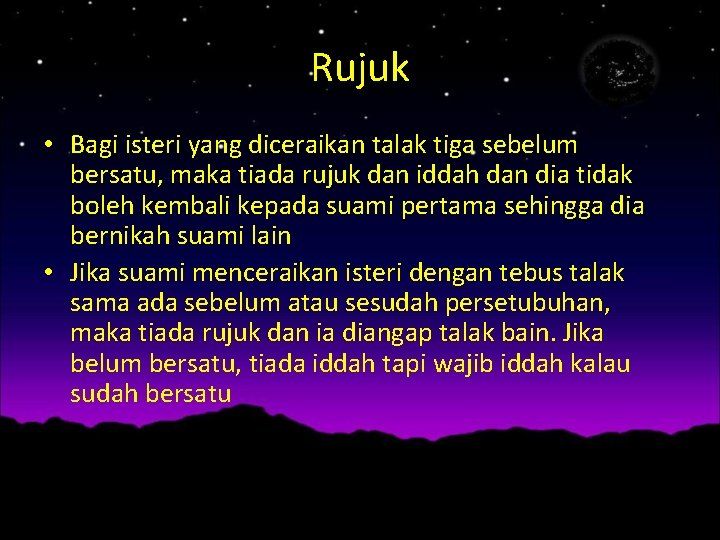 Rujuk

• Bagi isteri yang diceraikan talak tiga sebelum bersatu, maka tiada rujuk dan iddah dan dia tidak boleh kembali kepada suami pertama sehingga dia bernikah suami lain
• Jika suami menceraikan isteri dengan tebus talak sama ada sebelum atau sesudah persetubuhan, maka tiada rujuk dan ia diangap talak bain. Jika belum bersatu, tiada iddah tapi wajib iddah kalau sudah bersatu